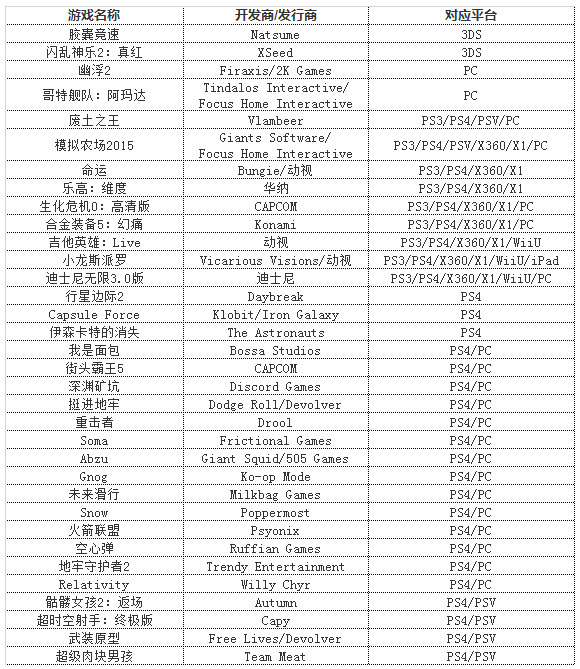 | 游戏名称 | 开发商/发行商 | 对应平台 |
|---|---|---|
| 胶囊竞速 | Natsume | 3DS |
| 闪乱神乐2：真红 | XSeed | 3DS |
| 幽浮2 | Firaxis/2K Games | PC |
| 哥特舰队：阿玛达 | Tindalos Interactive/ Focus Home Interactive | PC |
| 废土之王 | Vlambeer | PS3/PS4/PSV/PC |
| 模拟农场2015 | Giants Software/ Focus Home Interactive | PS3/PS4/PSV/X360/X1/PC |
| 命运 | Bungie/动视 | PS3/PS4/X360/X1 |
| 乐高：维度 | 华纳 | PS3/PS4/X360/X1 |
| 生化危机0：高清版 | CAPCOM | PS3/PS4/X360/X1/PC |
| 合金装备5：幻痛 | Konami | PS3/PS4/X360/X1/PC |
| 吉他英雄：Live | 动视 | PS3/PS4/X360/X1/WiiU |
| 小龙斯派罗 | Vicarious Visions/动视 | PS3/PS4/X360/X1/WiiU/iPad |
| 迪士尼无限3.0版 | 迪士尼 | PS3/PS4/X360/X1/WiiU/PC |
| 行星边际2 | Daybreak | PS4 |
| Capsule Force | Klobit/Iron Galaxy | PS4 |
| 伊森卡特的消失 | The Astronauts | PS4 |
| 我是面包 | Bossa Studios | PS4/PC |
| 街头霸王5 | CAPCOM | PS4/PC |
| 深渊矿坑 | Discord Games | PS4/PC |
| 挺进地牢 | Dodge Roll/Devolver | PS4/PC |
| 重击者 | Drool | PS4/PC |
| Soma | Frictional Games | PS4/PC |
| Abzu | Giant Squid/505 Games | PS4/PC |
| Gnog | Ko-op Mode | PS4/PC |
| 未来滑行 | Milkbag Games | PS4/PC |
| Snow | Poppermost | PS4/PC |
| 火箭联盟 | Psyonix | PS4/PC |
| 空心弹 | Ruffian Games | PS4/PC |
| 地牢守护者2 | Trendy Entertainment | PS4/PC |
| Relativity | Willy Chyr | PS4/PC |
| 骷髅女孩2：返场 | Autumn | PS4/PSV |
| 超时空射手：终极版 | Capy | PS4/PSV |
| 武装原型 | Free Lives/Devolver | PS4/PSV |
| 超级肉块男孩 | Team Meat | PS4/PSV |